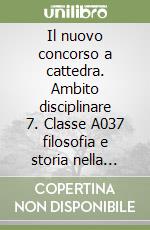 unilibro

Il nuovo concorso a cattedra. Ambito disciplinare 7. Classe A037 filosofia e storia nella...

COPERTINA NON DISPONIBILE